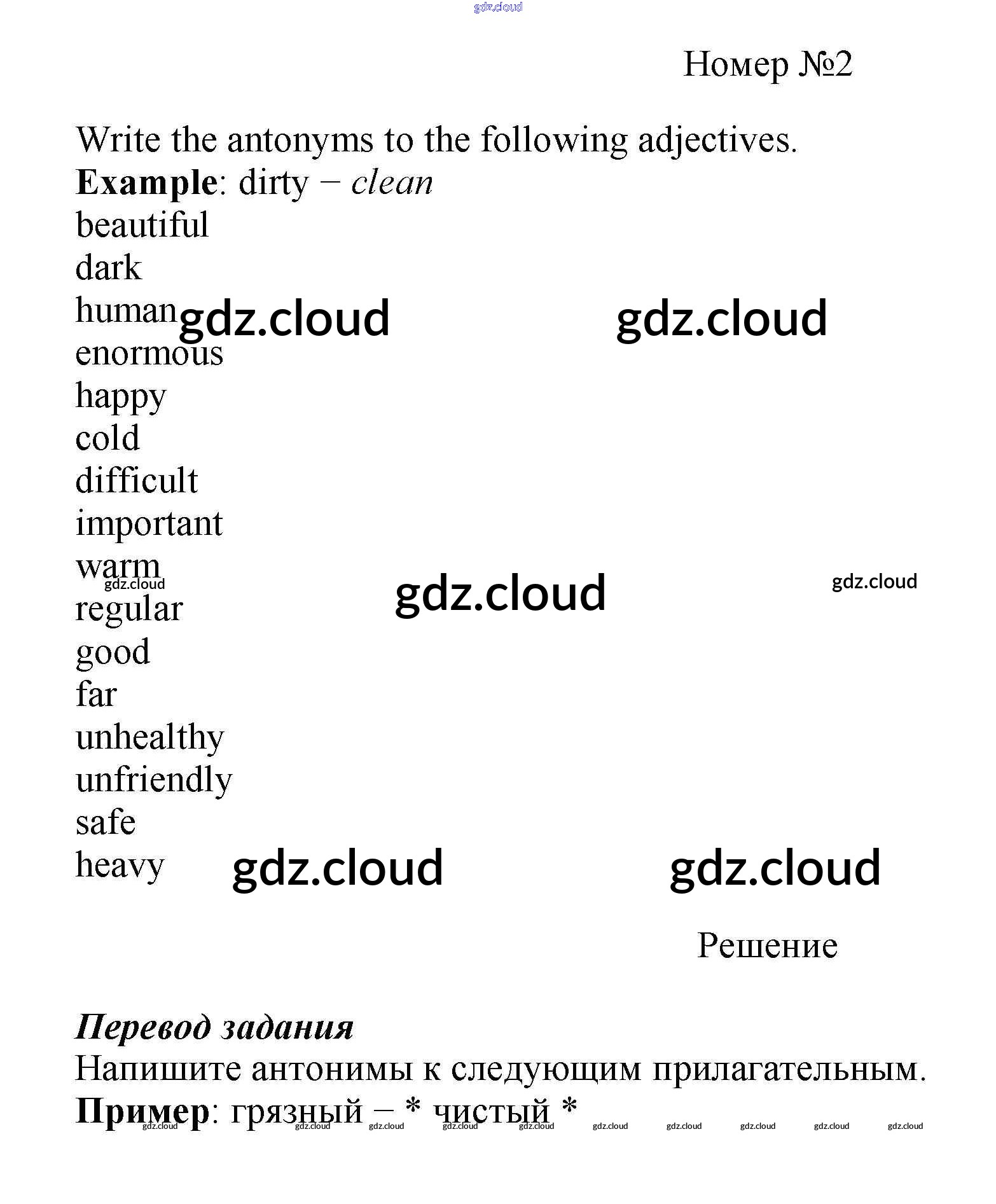 gdz.cloud

Номер №2

Write the antonyms to the following adjectives.
**Example**: dirty − *clean*
beautiful
dark
human
enormous
happy
cold
difficult
important
warm
regular
good
far
unhealthy
unfriendly
safe
heavy

gdz.cloud gdz.cloud
gdz.cloud gdz.cloud gdz.cloud
gdz.cloud gdz.cloud

Решение

***Перевод задания***
Напишите антонимы к следующим прилагательным.
**Пример**: грязный – * чистый *

gdz.cloud gdz.cloud gdz.cloud gdz.cloud gdz.cloud gdz.cloud gdz.cloud gdz.cloud gdz.cloud gdz.cloud